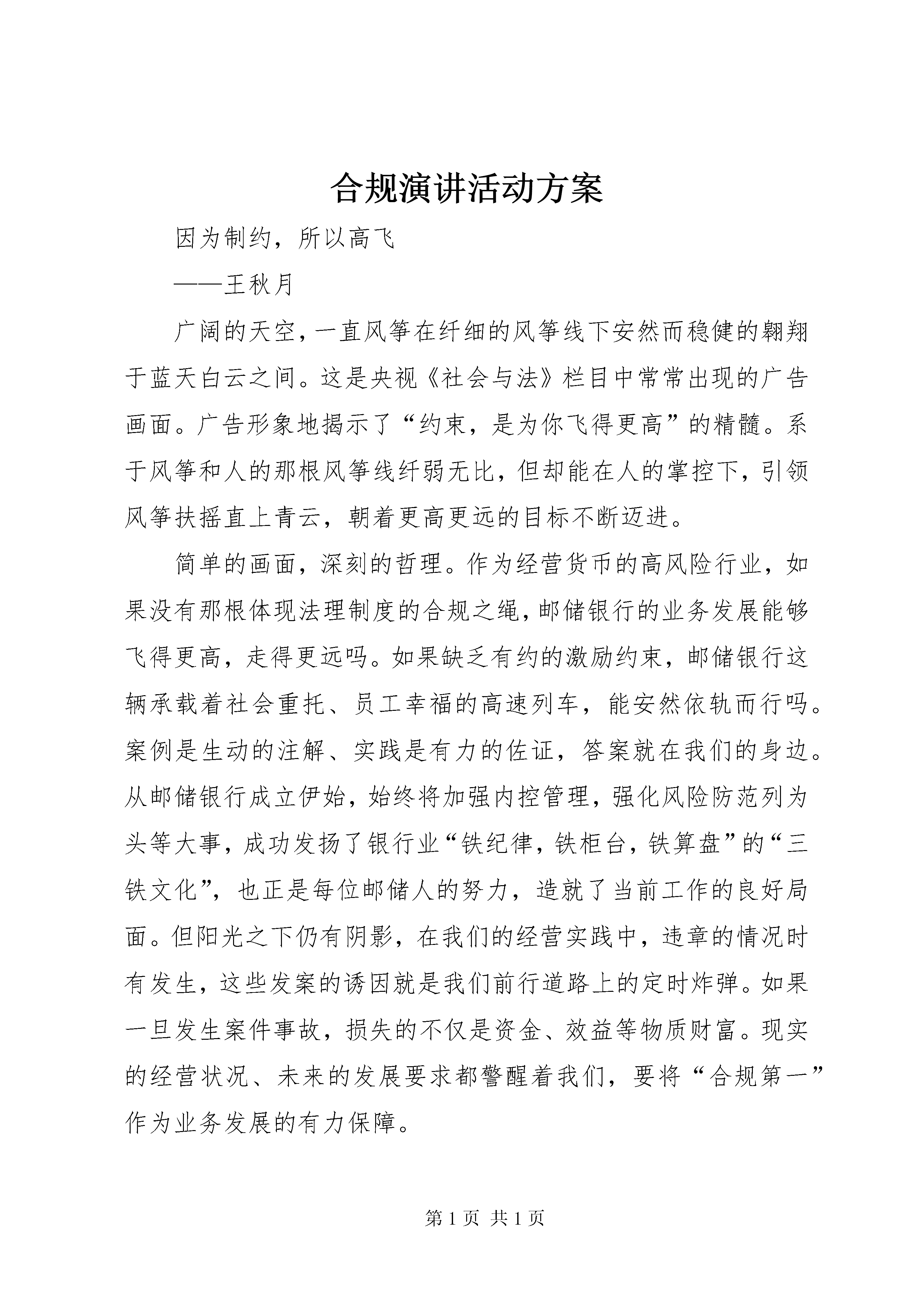 合规演讲活动方案

因为制约，所以高飞

——王秋月

广阔的天空，一直风筝在纤细的风筝线下安然而稳健的翱翔于蓝天白云之间。这是央视《社会与法》栏目中常常出现的广告画面。广告形象地揭示了“约束，是为你飞得更高”的精髓。系于风筝和人的那根风筝线纤弱无比，但却能在人的掌控下，引领风筝扶摇直上青云，朝着更高更远的目标不断迈进。

简单的画面，深刻的哲理。作为经营货币的高风险行业，如果没有那根体现法理制度的合规之绳，邮储银行的业务发展能够飞得更高，走得更远吗。如果缺乏有约的激励约束，邮储银行这辆承载着社会重托、员工幸福的高速列车，能安然依轨而行吗。案例是生动的注解、实践是有力的佐证，答案就在我们的身边。从邮储银行成立伊始，始终将加强内控管理，强化风险防范列为头等大事，成功发扬了银行业“铁纪律，铁柜台，铁算盘”的“三铁文化”，也正是每位邮储人的努力，造就了当前工作的良好局面。但阳光之下仍有阴影，在我们的经营实践中，违章的情况时有发生，这些发案的诱因就是我们前行道路上的定时炸弹。如果一旦发生案件事故，损失的不仅是资金、效益等物质财富。现实的经营状况、未来的发展要求都警醒着我们，要将“合规第一”作为业务发展的有力保障。

第 1 页 共 1 页